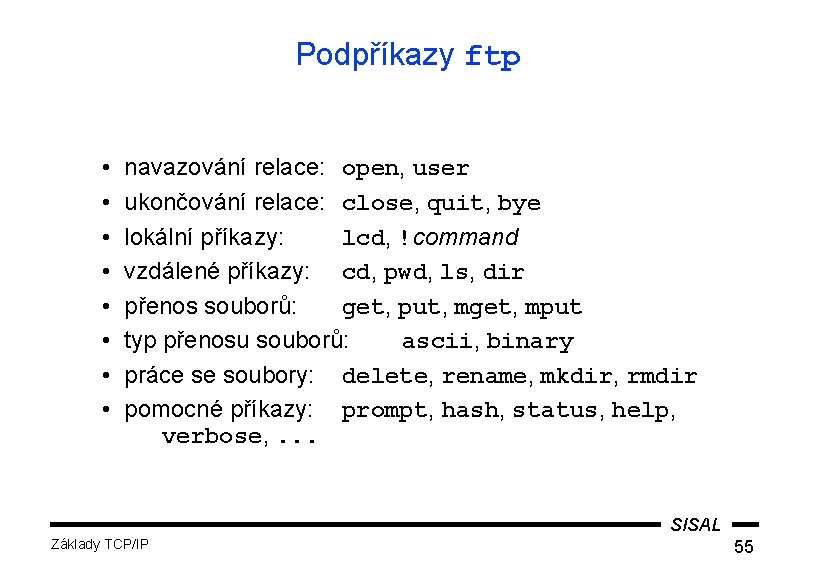 Podpříkazy ftp

• navazování relace: open, user
• ukončování relace: close, quit, bye
• lokální příkazy: lcd, !command
• vzdálené příkazy: cd, pwd, ls, dir
• přenos souborů: get, put, mget, mput
• typ přenosu souborů: ascii, binary
• práce se soubory: delete, rename, mkdir, rmdir
• pomocné příkazy: prompt, hash, status, help, verbose, ...

SISAL
Základy TCP/IP
55